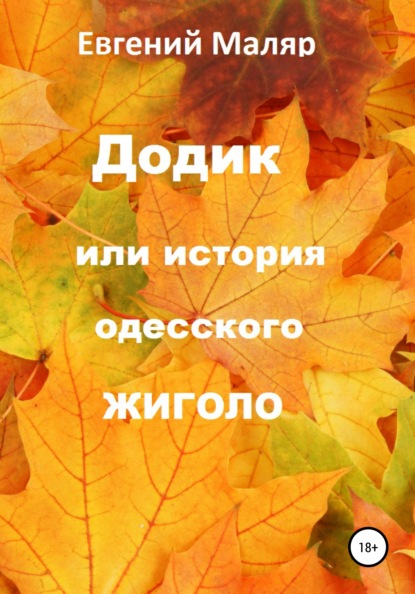 Евгений Маляр

Додик

или история одесского жиголо

18+